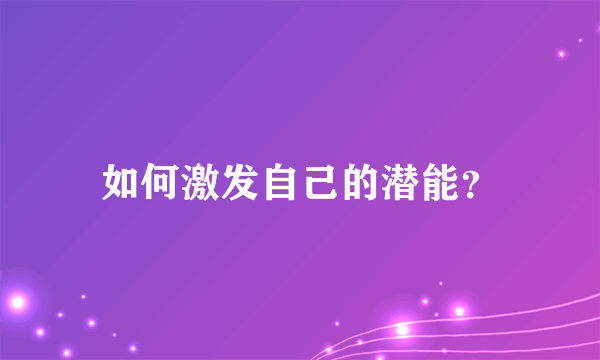 如何激发自己的潜能?